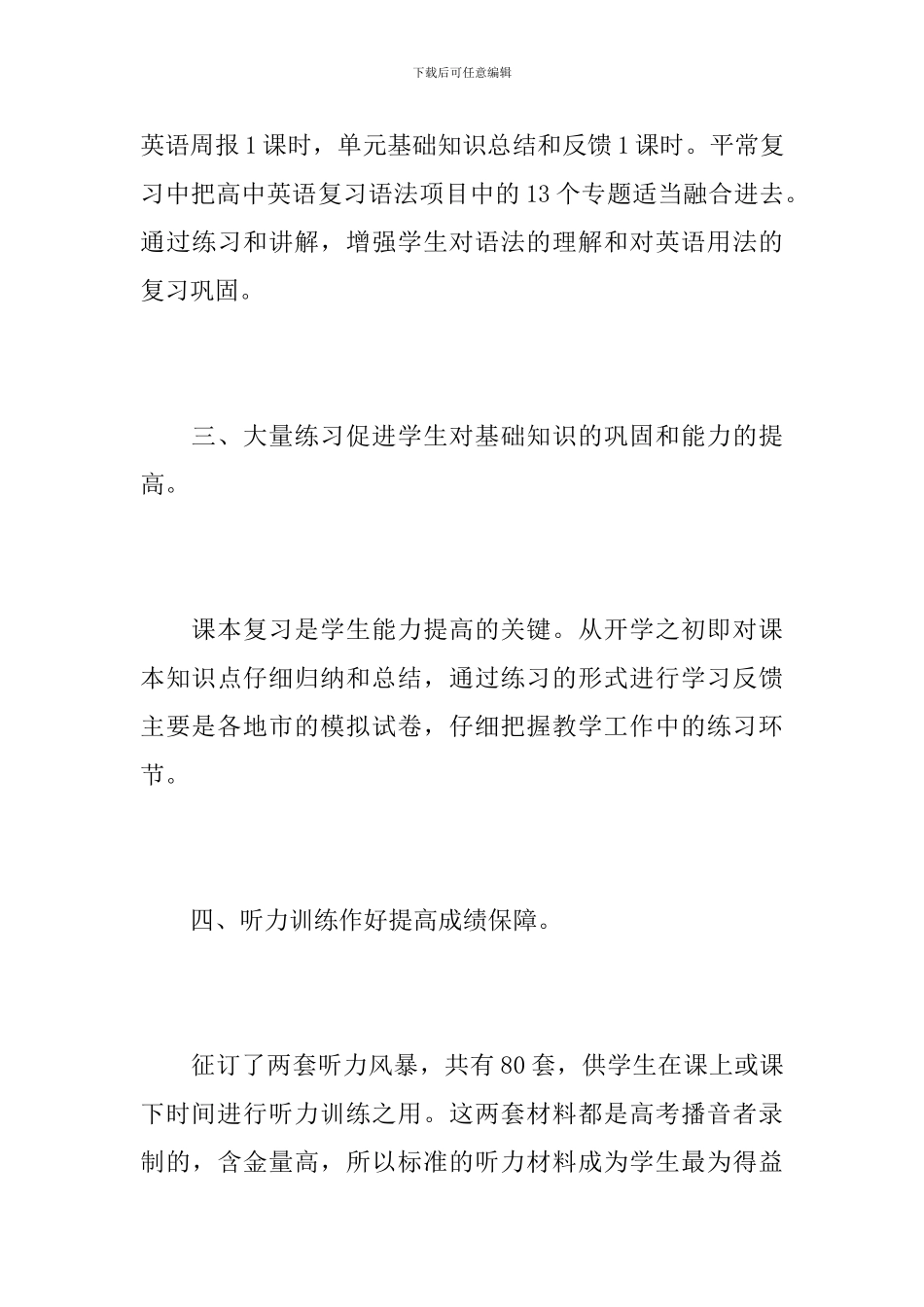 下载后可任意编辑

英语周报 1 课时，单元基础知识总结和反馈 1 课时。平常复习中把高中英语复习语法项目中的 13 个专题适当融合进去。通过练习和讲解，增强学生对语法的理解和对英语用法的复习巩固。

三、大量练习促进学生对基础知识的巩固和能力的提高。

课本复习是学生能力提高的关键。从开学之初即对课本知识点仔细归纳和总结，通过练习的形式进行学习反馈主要是各地市的模拟试卷，仔细把握教学工作中的练习环节。

四、听力训练作好提高成绩保障。

征订了两套听力风暴，共有 80 套，供学生在课上或课下时间进行听力训练之用。这两套材料都是高考播音者录制的，含金量高，所以标准的听力材料成为学生最为得益